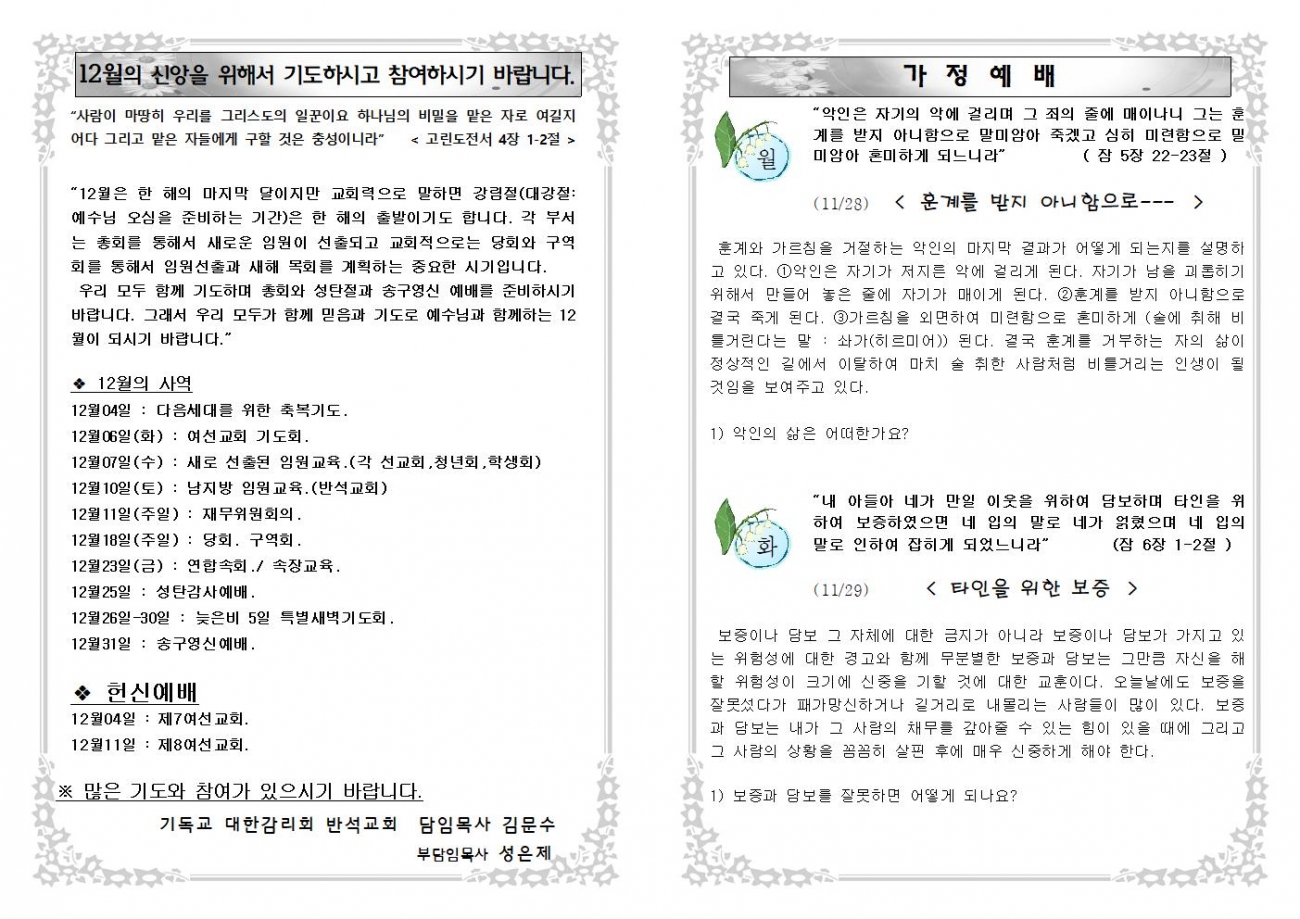 12월의 신앙을 위해서 기도하시고 참여하시기 바랍니다.

"사람이 마땅히 우리를 그리스도의 일꾼이요 하나님의 비밀을 맡은 자로 여길지어다 그리고 맡은 자들에게 구할 것은 충성이니라" < 고린도전서 4장 1-2절 >

"12월은 한 해의 마지막 달이지만 교회력으로 말하면 강림절(대강절: 예수님 오심을 준비하는 기간)은 한 해의 출발이기도 합니다. 각 부서는 총회를 통해서 새로운 임원이 선출되고 교회적으로는 당회와 구역회를 통해서 임원선출과 새해 목회를 계획하는 중요한 시기입니다.

우리 모두 함께 기도하며 총회와 성탄절과 송구영신 예배를 준비하시기 바랍니다. 그래서 우리 모두가 함께 믿음과 기도로 예수님과 함께하는 12월이 되시기 바랍니다."

❖ 12월의 사역
12월04일 : 다음세대를 위한 축복기도.
12월06일(화) : 여선교회 기도회.
12월07일(수) : 새로 선출된 임원교육.(각 선교회,청년회,학생회)
12월10일(토) : 남지방 임원교육.(반석교회)
12월11일(주일) : 재무위원회의.
12월18일(주일) : 당회. 구역회.
12월23일(금) : 연합속회./ 속장교육.
12월25일 : 성탄감사예배.
12월26일-30일 : 늦은비 5일 특별새벽기도회.
12월31일 : 송구영신예배.

❖ 헌신예배
12월04일 : 제7여선교회.
12월11일 : 제8여선교회.

※ 많은 기도와 참여가 있으시기 바랍니다.

기독교 대한감리회 반석교회 담임목사 김문수
부담임목사 성은제

가 정 예 배

월
"악인은 자기의 악에 걸리며 그 죄의 줄에 매이나니 그는 훈계를 받지 아니함으로 말미암아 죽겠고 심히 미련함으로 말미암아 혼미하게 되느니라" ( 잠 5장 22-23절 )

(11/28) < 훈계를 받지 아니함으로--- >

훈계와 가르침을 거절하는 악인의 마지막 결과가 어떻게 되는지를 설명하고 있다. ①악인은 자기가 저지른 악에 걸리게 된다. 자기가 남을 괴롭히기 위해서 만들어 놓은 줄에 자기가 매이게 된다. ②훈계를 받지 아니함으로 결국 죽게 된다. ③가르침을 외면하여 미련함으로 혼미하게 (술에 취해 비틀거린다는 말 : 솨가(히르미어)) 된다. 결국 훈계를 거부하는 자의 삶이 정상적인 길에서 이탈하여 마치 술 취한 사람처럼 비틀거리는 인생이 될 것임을 보여주고 있다.

1) 악인의 삶은 어떠한가요?

화
"내 아들아 네가 만일 이웃을 위하여 담보하며 타인을 위하여 보증하였으면 네 입의 말로 네가 얽혔으며 네 입의 말로 인하여 잡히게 되었느니라" (잠 6장 1-2절 )

(11/29) < 타인을 위한 보증 >

보증이나 담보 그 자체에 대한 금지가 아니라 보증이나 담보가 가지고 있는 위험성에 대한 경고와 함께 무분별한 보증과 담보는 그만큼 자신을 해할 위험성이 크기에 신중을 기할 것에 대한 교훈이다. 오늘날에도 보증을 잘못섰다가 패가망신하거나 길거리로 내몰리는 사람들이 많이 있다. 보증과 담보는 내가 그 사람의 채무를 갚아줄 수 있는 힘이 있을 때에 그리고 그 사람의 상황을 꼼꼼히 살핀 후에 매우 신중하게 해야 한다.

1) 보증과 담보를 잘못하면 어떻게 되나요?